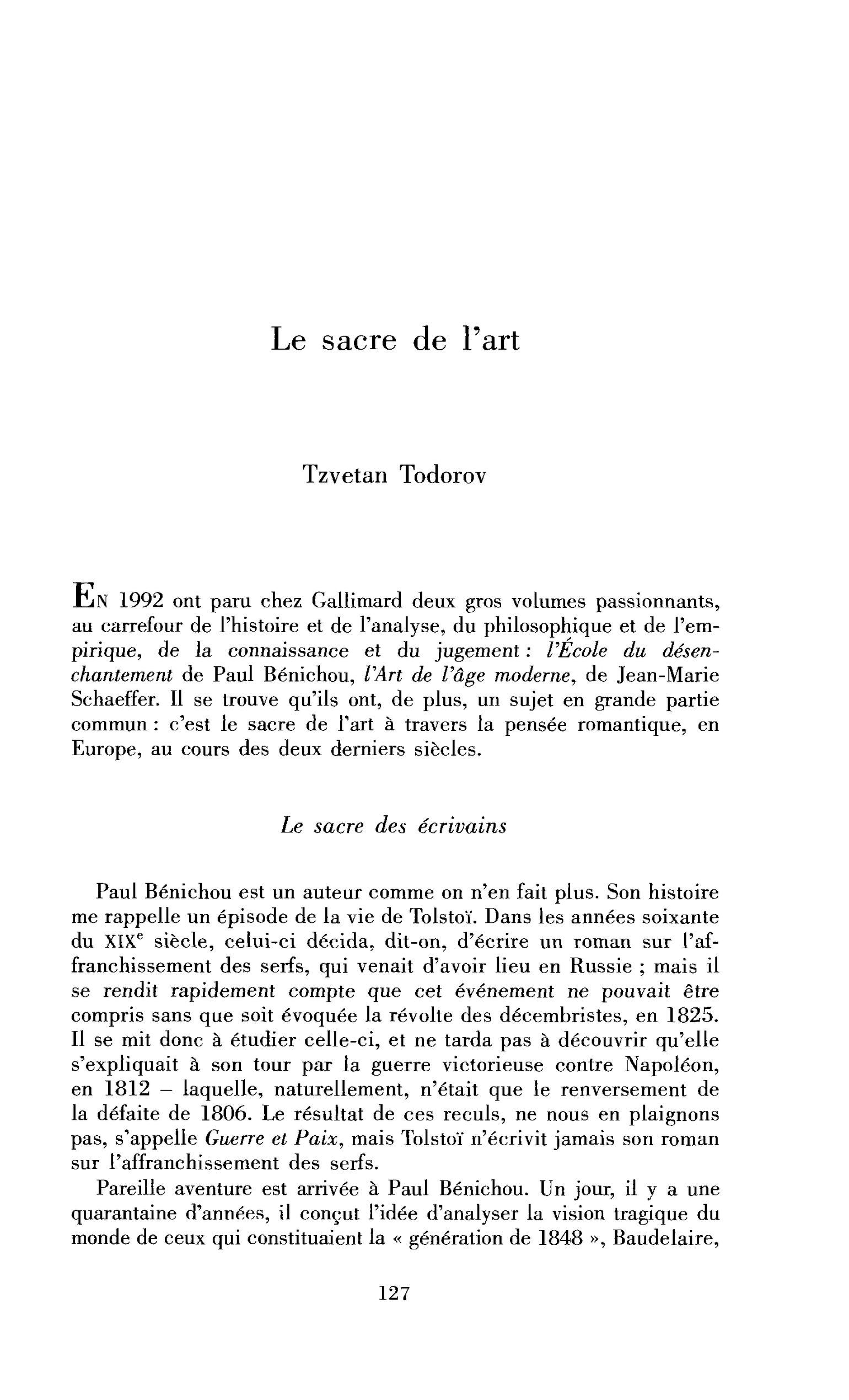 Le sacre de l'art

Tzvetan Todorov

EN 1992 ont paru chez Gallimard deux gros volumes passionnants, au carrefour de l'histoire et de l'analyse, du philosophique et de l'empirique, de la connaissance et du jugement : l'École du désenchantement de Paul Bénichou, l'Art de l'âge moderne, de Jean-Marie Schaeffer. Il se trouve qu'ils ont, de plus, un sujet en grande partie commun : c'est le sacre de l'art à travers la pensée romantique, en Europe, au cours des deux derniers siècles.

Le sacre des écrivains

Paul Bénichou est un auteur comme on n'en fait plus. Son histoire me rappelle un épisode de la vie de Tolstoï. Dans les années soixante du XIX$^{e}$ siècle, celui-ci décida, dit-on, d'écrire un roman sur l'affranchissement des serfs, qui venait d'avoir lieu en Russie ; mais il se rendit rapidement compte que cet événement ne pouvait être compris sans que soit évoquée la révolte des décembristes, en 1825. Il se mit donc à étudier celle-ci, et ne tarda pas à découvrir qu'elle s'expliquait à son tour par la guerre victorieuse contre Napoléon, en 1812 – laquelle, naturellement, n'était que le renversement de la défaite de 1806. Le résultat de ces reculs, ne nous en plaignons pas, s'appelle Guerre et Paix, mais Tolstoï n'écrivit jamais son roman sur l'affranchissement des serfs.

Pareille aventure est arrivée à Paul Bénichou. Un jour, il y a une quarantaine d'années, il conçut l'idée d'analyser la vision tragique du monde de ceux qui constituaient la « génération de 1848 », Baudelaire,

127